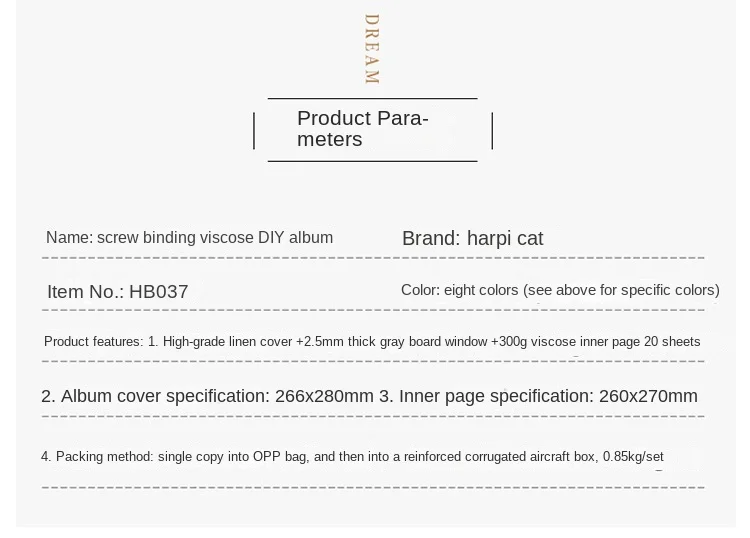 DREAM

Product Parameters

Name: screw binding viscose DIY album

Brand: harpi cat

Item No.: HB037

Color: eight colors (see above for specific colors)

Product features: 1. High-grade linen cover +2.5mm thick gray board window +300g viscose inner page 20 sheets

2. Album cover specification: 266x280mm 3. Inner page specification: 260x270mm

4. Packing method: single copy into OPP bag, and then into a reinforced corrugated aircraft box, 0.85kg/set